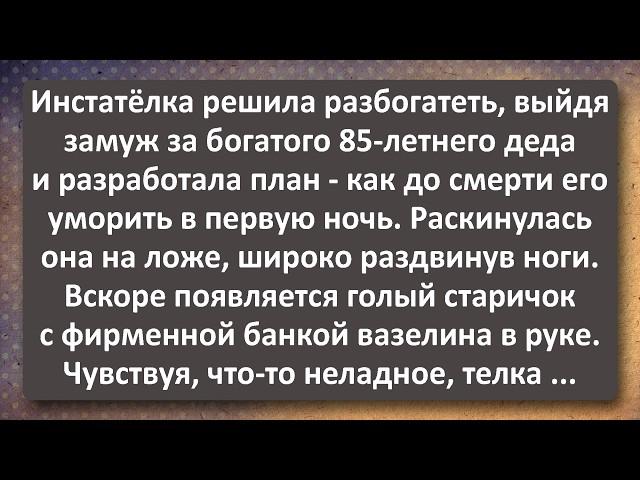 Инстатёлка решила разбогатеть, выйдя замуж за богатого 85-летнего деда и разработала план - как до смерти его уморить в первую ночь. Раскинулась она на ложе, широко раздвинув ноги. Вскоре появляется голый старичок с фирменной банкой вазелина в руке. Чувствуя, что-то неладное, телка ...